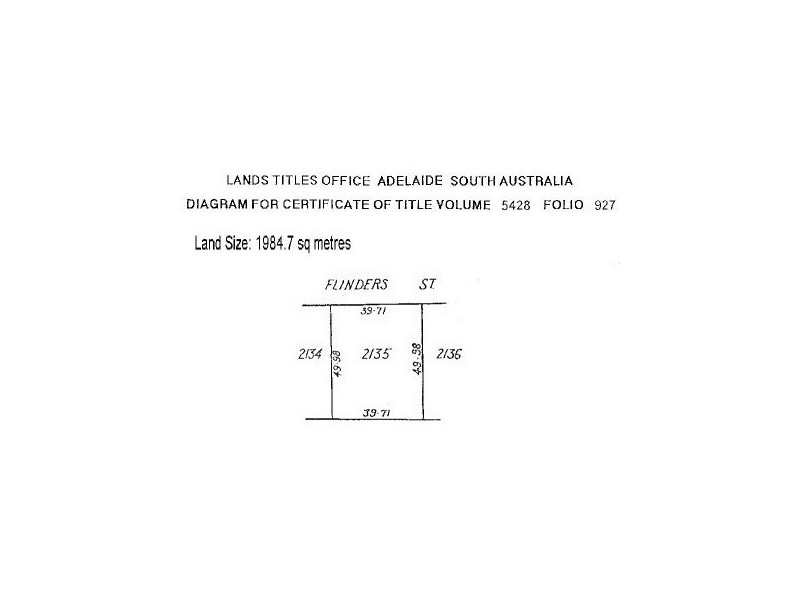 LANDS TITLES OFFICE ADELAIDE SOUTH AUSTRALIA
DIAGRAM FOR CERTIFICATE OF TITLE VOLUME 5428 FOLIO 927

Land Size: 1984.7 sq metres

FLINDERS ST.

39·71

2134

49·98

2135

49·98

2136

39·71